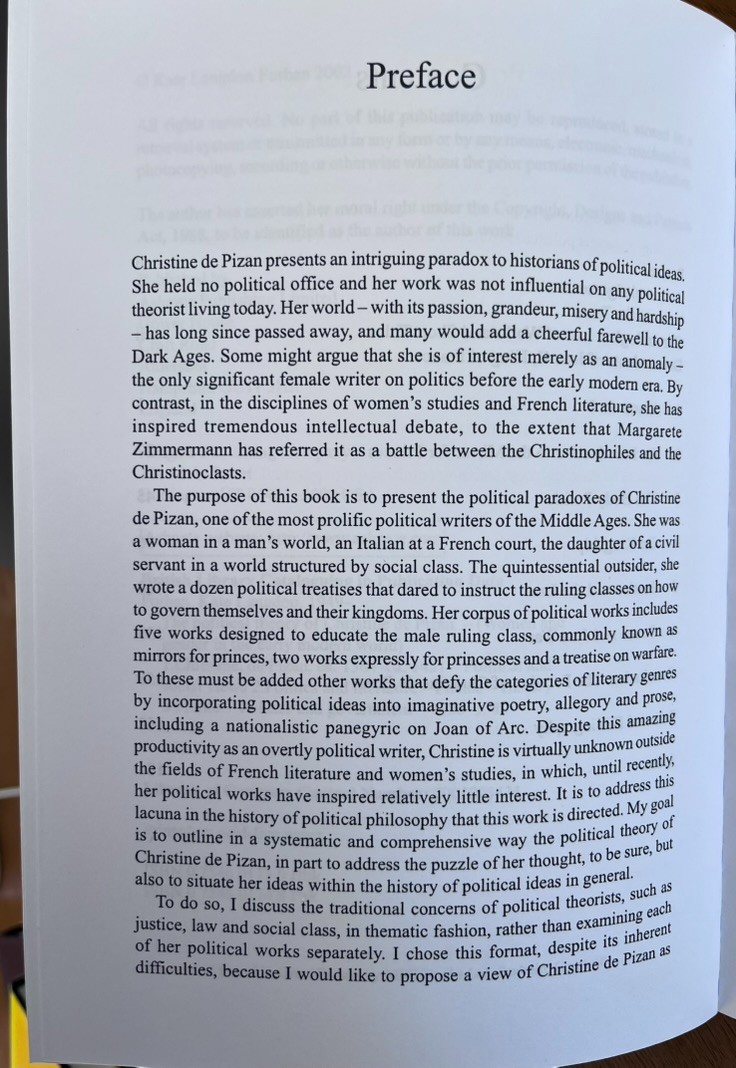 Preface

Christine de Pizan presents an intriguing paradox to historians of political ideas. She held no political office and her work was not influential on any political theorist living today. Her world – with its passion, grandeur, misery and hardship – has long since passed away, and many would add a cheerful farewell to the Dark Ages. Some might argue that she is of interest merely as an anomaly – the only significant female writer on politics before the early modern era. By contrast, in the disciplines of women's studies and French literature, she has inspired tremendous intellectual debate, to the extent that Margarete Zimmermann has referred it as a battle between the Christinophiles and the Christinoclasts.

The purpose of this book is to present the political paradoxes of Christine de Pizan, one of the most prolific political writers of the Middle Ages. She was a woman in a man's world, an Italian at a French court, the daughter of a civil servant in a world structured by social class. The quintessential outsider, she wrote a dozen political treatises that dared to instruct the ruling classes on how to govern themselves and their kingdoms. Her corpus of political works includes five works designed to educate the male ruling class, commonly known as mirrors for princes, two works expressly for princesses and a treatise on warfare. To these must be added other works that defy the categories of literary genres by incorporating political ideas into imaginative poetry, allegory and prose, including a nationalistic panegyric on Joan of Arc. Despite this amazing productivity as an overtly political writer, Christine is virtually unknown outside the fields of French literature and women's studies, in which, until recently, her political works have inspired relatively little interest. It is to address this lacuna in the history of political philosophy that this work is directed. My goal is to outline in a systematic and comprehensive way the political theory of Christine de Pizan, in part to address the puzzle of her thought, to be sure, but also to situate her ideas within the history of political ideas in general.

To do so, I discuss the traditional concerns of political theorists, such as justice, law and social class, in thematic fashion, rather than examining each of her political works separately. I chose this format, despite its inherent difficulties, because I would like to propose a view of Christine de Pizan as